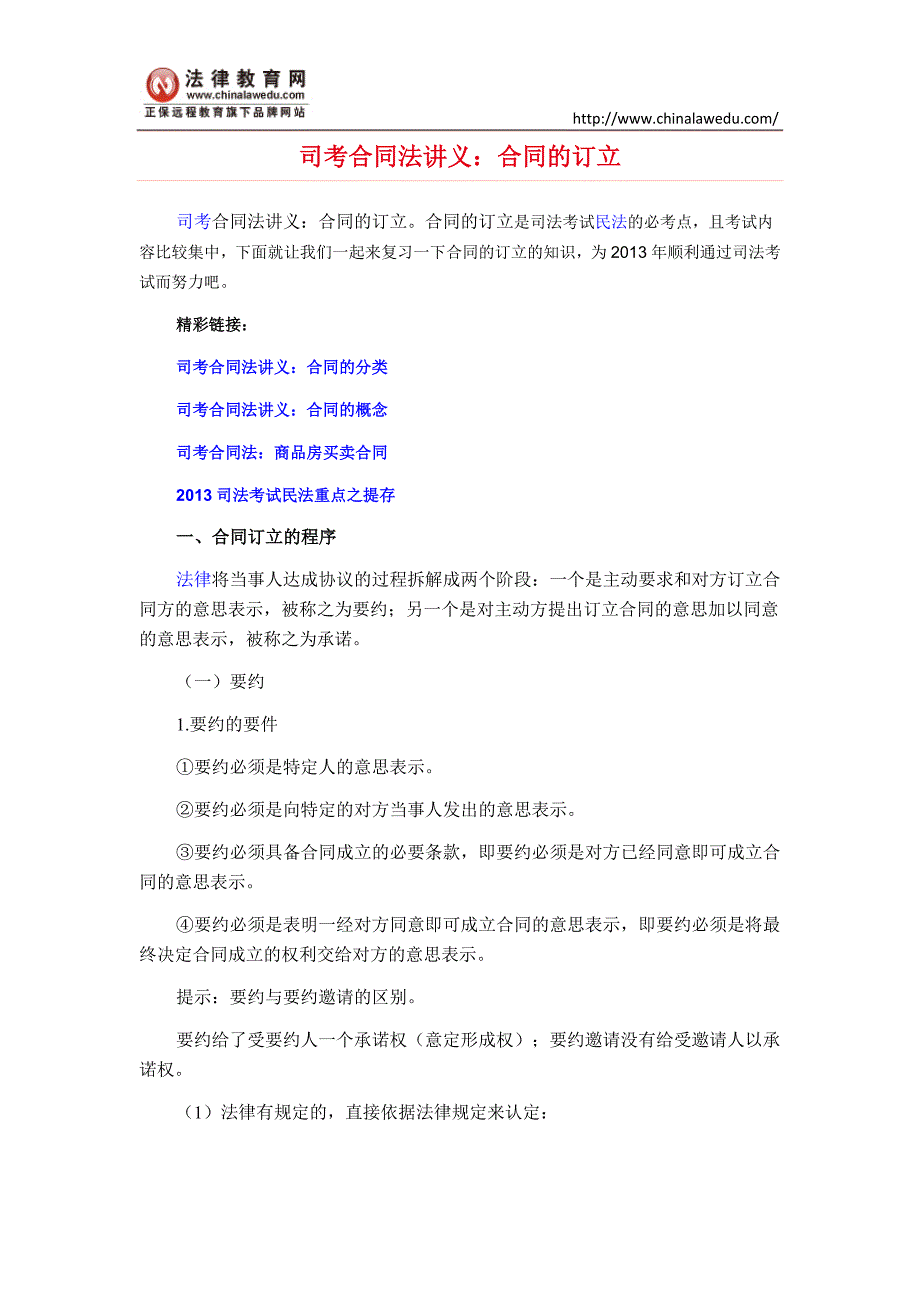 法律教育网
www.chinalawedu.com
正保远程教育旗下品牌网站

http://www.chinalawedu.com/

司考合同法讲义：合同的订立

司考合同法讲义：合同的订立。合同的订立是司法考试民法的必考点，且考试内容比较集中，下面就让我们一起来复习一下合同的订立的知识，为2013年顺利通过司法考试而努力吧。

精彩链接：

司考合同法讲义：合同的分类

司考合同法讲义：合同的概念

司考合同法：商品房买卖合同

2013司法考试民法重点之提存

一、合同订立的程序

法律将当事人达成协议的过程拆解成两个阶段：一个是主动要求和对方订立合同方的意思表示，被称之为要约；另一个是对主动方提出订立合同的意思加以同意的意思表示，被称之为承诺。

（一）要约

1.要约的要件

①要约必须是特定人的意思表示。

②要约必须是向特定的对方当事人发出的意思表示。

③要约必须具备合同成立的必要条款，即要约必须是对方已经同意即可成立合同的意思表示。

④要约必须是表明一经对方同意即可成立合同的意思表示，即要约必须是将最终决定合同成立的权利交给对方的意思表示。

提示：要约与要约邀请的区别。

要约给了受要约人一个承诺权（意定形成权）；要约邀请没有给受邀请人以承诺权。

（1）法律有规定的，直接依据法律规定来认定：